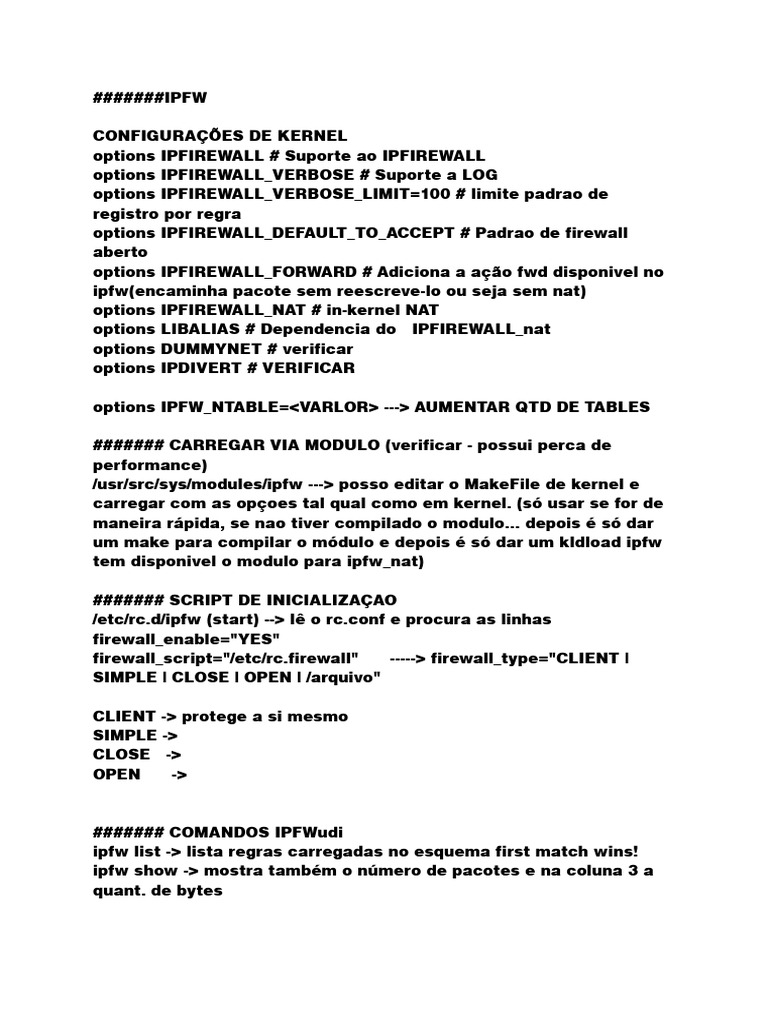 #######IPFW

CONFIGURAÇÕES DE KERNEL
options IPFIREWALL # Suporte ao IPFIREWALL
options IPFIREWALL_VERBOSE # Suporte a LOG
options IPFIREWALL_VERBOSE_LIMIT=100 # limite padrao de registro por regra
options IPFIREWALL_DEFAULT_TO_ACCEPT # Padrao de firewall aberto
options IPFIREWALL_FORWARD # Adiciona a ação fwd disponivel no ipfw(encaminha pacote sem reescreve-lo ou seja sem nat)
options IPFIREWALL_NAT # in-kernel NAT
options LIBALIAS # Dependencia do IPFIREWALL_nat
options DUMMYNET # verificar
options IPDIVERT # VERIFICAR

options IPFW_NTABLE=<VARLOR> ---> AUMENTAR QTD DE TABLES

####### CARREGAR VIA MODULO (verificar - possui perca de performance)
/usr/src/sys/modules/ipfw ---> posso editar o MakeFile de kernel e carregar com as opçoes tal qual como em kernel. (só usar se for de maneira rápida, se nao tiver compilado o modulo... depois é só dar um make para compilar o módulo e depois é só dar um kldload ipfw tem disponivel o modulo para ipfw_nat)

####### SCRIPT DE INICIALIZAÇAO
/etc/rc.d/ipfw (start) --> lê o rc.conf e procura as linhas
firewall_enable="YES"
firewall_script="/etc/rc.firewall" -----> firewall_type="CLIENT | SIMPLE | CLOSE | OPEN | /arquivo"

CLIENT -> protege a si mesmo
SIMPLE ->
CLOSE ->
OPEN ->

####### COMANDOS IPFWudi
ipfw list -> lista regras carregadas no esquema first match wins!
ipfw show -> mostra também o número de pacotes e na coluna 3 a quant. de bytes